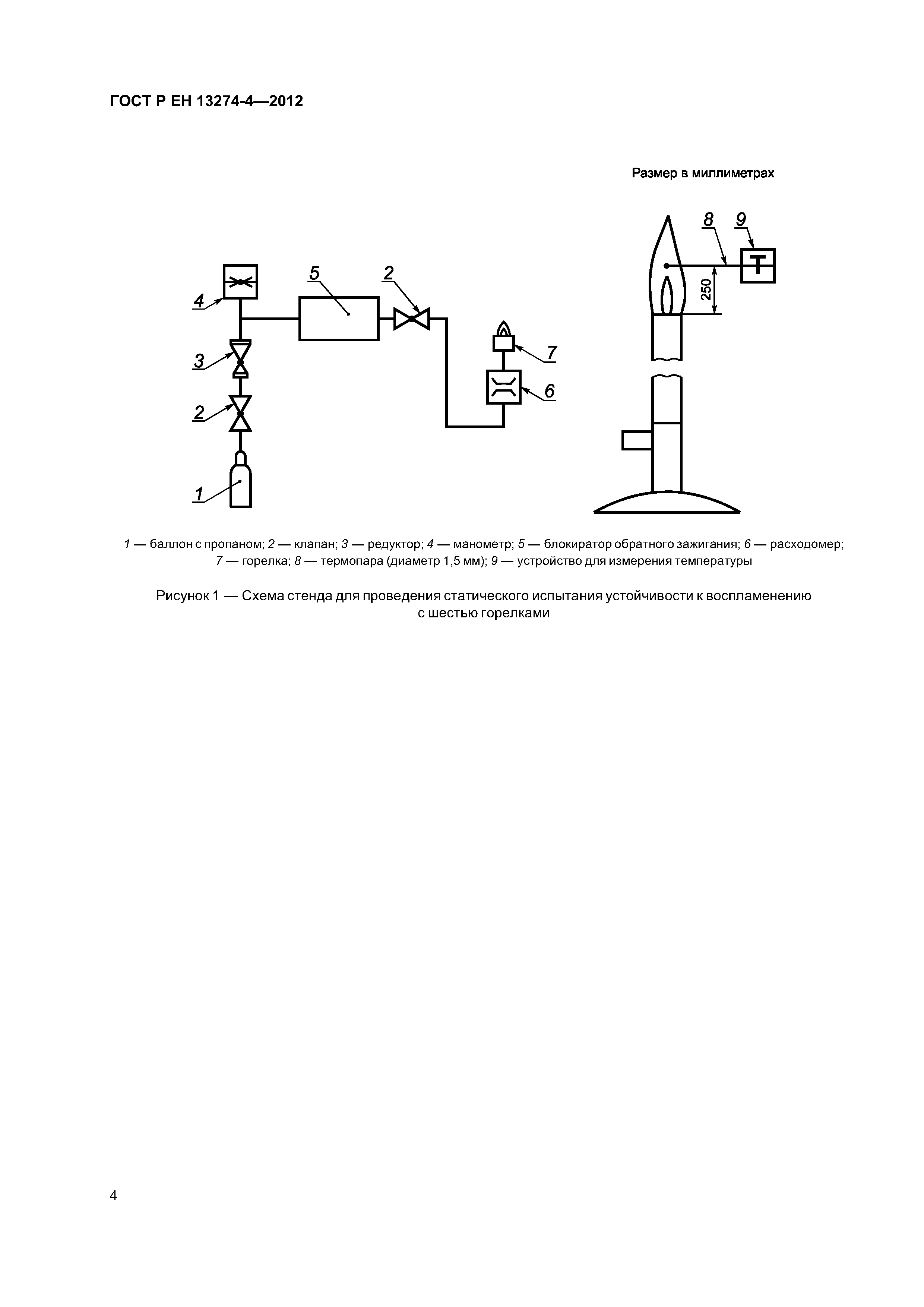 ГОСТ Р ЕН 13274-4—2012

Размер в миллиметрах

4

5

2

3

2

1

7

6

8

9

T

250

1 — баллон с пропаном; 2 — клапан; 3 — редуктор; 4 — манометр; 5 — блокиратор обратного зажигания; 6 — расходомер; 7 — горелка; 8 — термопара (диаметр 1,5 мм); 9 — устройство для измерения температуры

Рисунок 1 — Схема стенда для проведения статического испытания устойчивости к воспламенению с шестью горелками

4